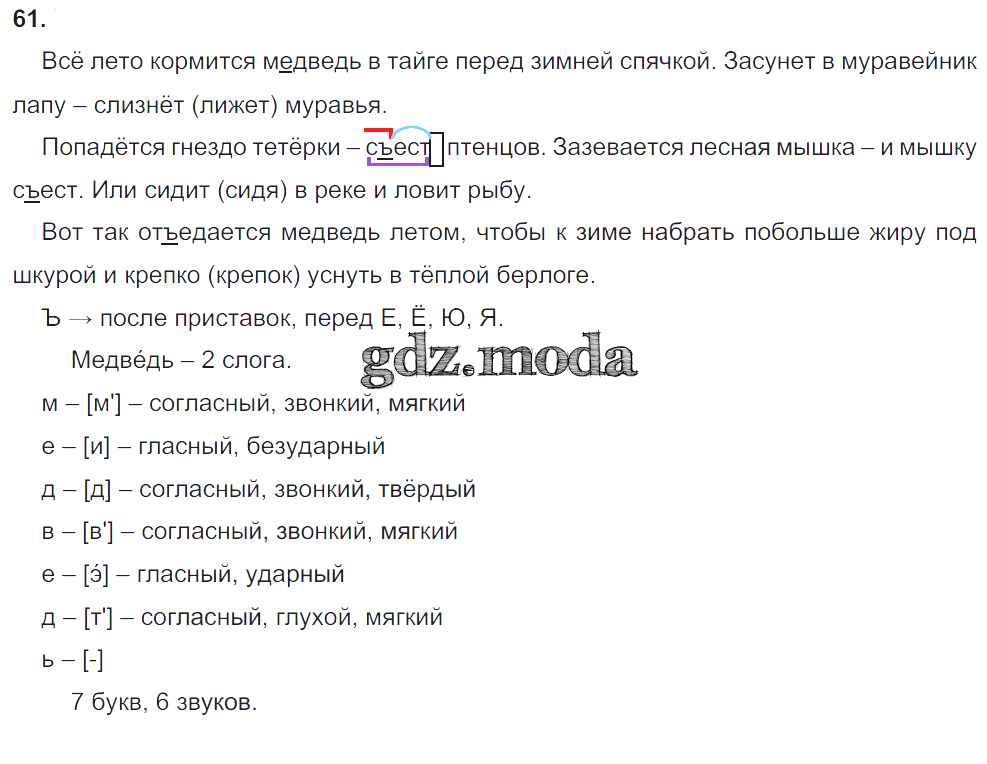 61.

Всё лето кормится медведь в тайге перед зимней спячкой. Засунет в муравейник лапу – слизнёт (лижет) муравья.

Попадётся гнездо тетёрки – съест птенцов. Зазевается лесная мышка – и мышку съест. Или сидит (сидя) в реке и ловит рыбу.

Вот так отъедается медведь летом, чтобы к зиме набрать побольше жиру под шкурой и крепко (крепок) уснуть в тёплой берлоге.

Ъ → после приставок, перед Е, Ё, Ю, Я.

Медве́дь – 2 слога.

м – [м'] – согласный, звонкий, мягкий

е – [и] – гласный, безударный

д – [д] – согласный, звонкий, твёрдый

в – [в'] – согласный, звонкий, мягкий

е – [э́] – гласный, ударный

д – [т'] – согласный, глухой, мягкий

ь – [-]

7 букв, 6 звуков.

gdz.moda